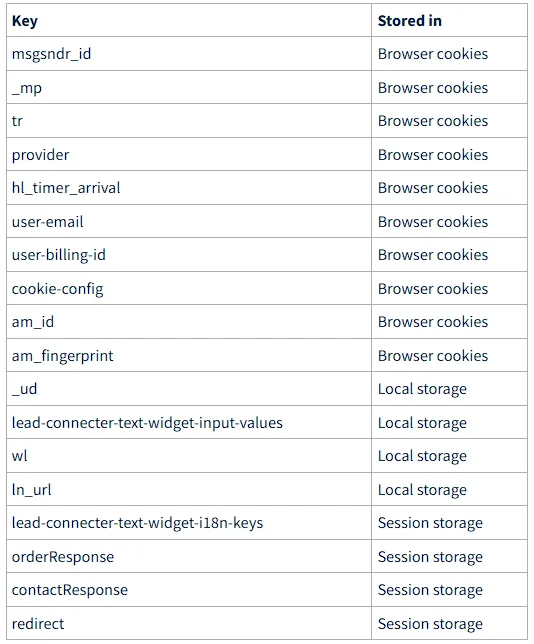 | Key | Stored in |
|---|---|
| msgsndr_id | Browser cookies |
| _mp | Browser cookies |
| tr | Browser cookies |
| provider | Browser cookies |
| hl_timer_arrival | Browser cookies |
| user-email | Browser cookies |
| user-billing-id | Browser cookies |
| cookie-config | Browser cookies |
| am_id | Browser cookies |
| am_fingerprint | Browser cookies |
| _ud | Local storage |
| lead-connecter-text-widget-input-values | Local storage |
| wl | Local storage |
| ln_url | Local storage |
| lead-connecter-text-widget-i18n-keys | Session storage |
| orderResponse | Session storage |
| contactResponse | Session storage |
| redirect | Session storage |